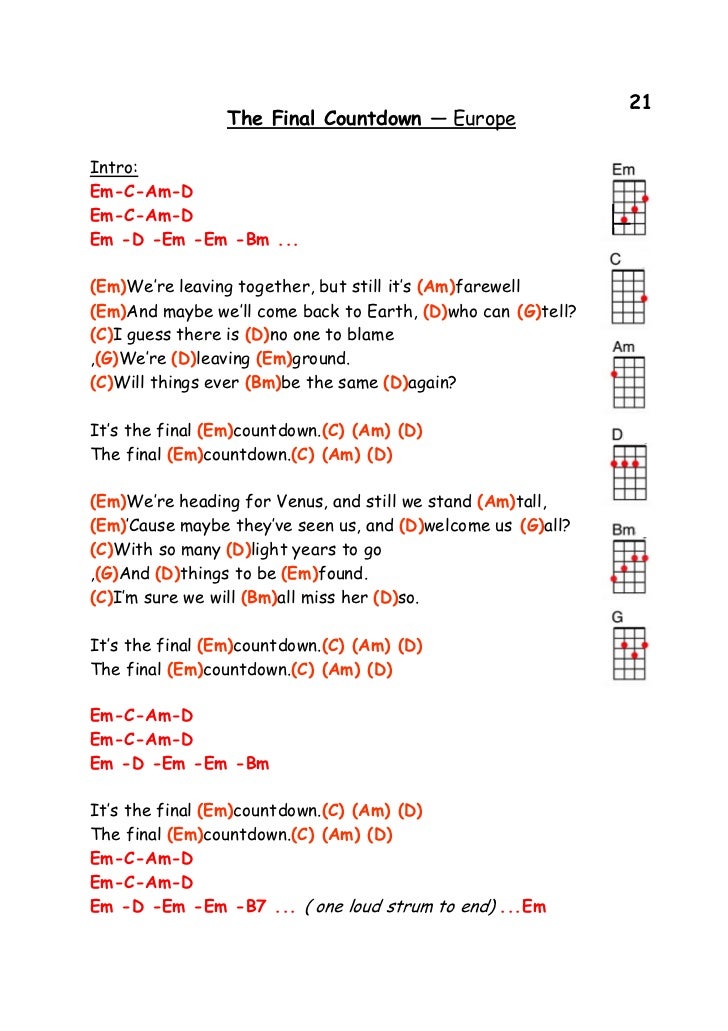 21

The Final Countdown — Europe

Intro:
Em-C-Am-D
Em-C-Am-D
Em -D -Em -Em -Bm ...

(Em)We're leaving together, but still it's (Am)farewell
(Em)And maybe we'll come back to Earth, (D)who can (G)tell?
(C)I guess there is (D)no one to blame
,(G)We're (D)leaving (Em)ground.
(C)Will things ever (Bm)be the same (D)again?

It's the final (Em)countdown.(C) (Am) (D)
The final (Em)countdown.(C) (Am) (D)

(Em)We're heading for Venus, and still we stand (Am)tall,
(Em)'Cause maybe they've seen us, and (D)welcome us (G)all?
(C)With so many (D)light years to go
,(G)And (D)things to be (Em)found.
(C)I'm sure we will (Bm)all miss her (D)so.

It's the final (Em)countdown.(C) (Am) (D)
The final (Em)countdown.(C) (Am) (D)

Em-C-Am-D
Em-C-Am-D
Em -D -Em -Em -Bm

It's the final (Em)countdown.(C) (Am) (D)
The final (Em)countdown.(C) (Am) (D)
Em-C-Am-D
Em-C-Am-D
Em -D -Em -Em -B7 ... ( one loud strum to end) ...Em

Em
C
Am
D
Bm
G